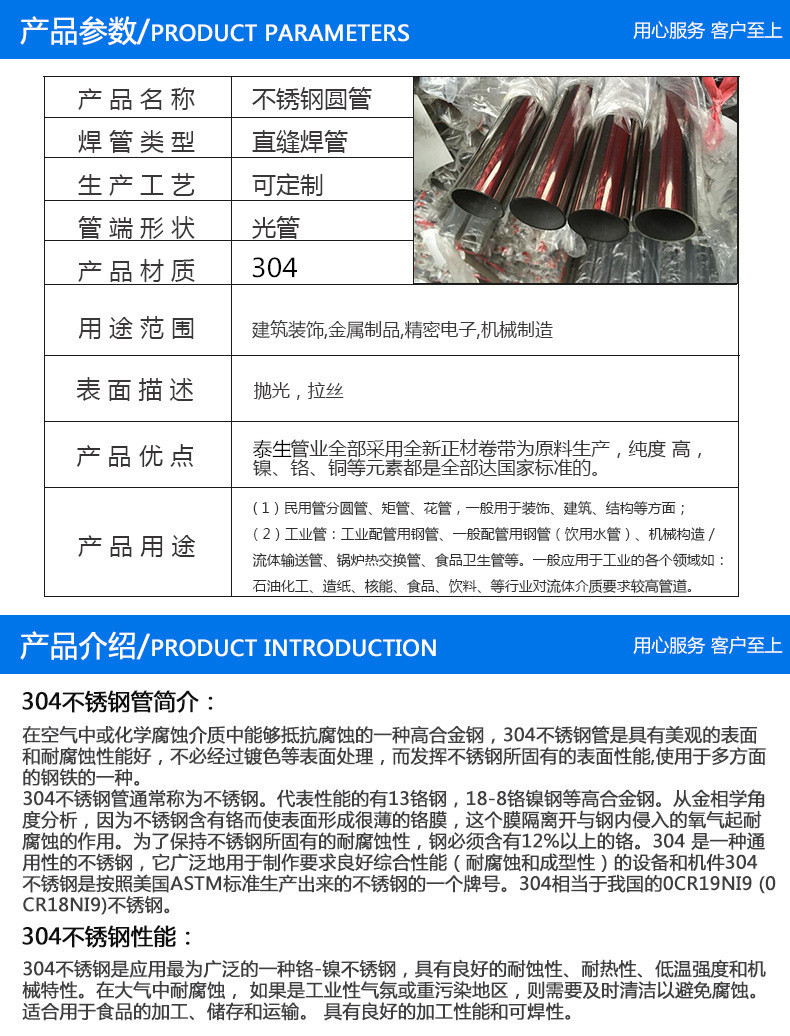 产品参数/PRODUCT PARAMETERS

用心服务 客户至上

| 产品名称 | 不锈钢圆管 |
|---|---|
| 焊管类型 | 直缝焊管 |
| 生产工艺 | 可定制 |
| 管端形状 | 光管 |
| 产品材质 | 304 |
| 用途范围 | 建筑装饰,金属制品,精密电子,机械制造 |
| 表面描述 | 抛光，拉丝 |
| 产品优点 | 泰生管业全部采用全新正材卷带为原料生产，纯度 高，镍、铬、铜等元素都是全部达国家标准的。 |
| 产品用途 | （1）民用管分圆管、矩管、花管，一般用于装饰、建筑、结构等方面；（2）工业管：工业配管用钢管、一般配管用钢管（饮用水管）、机械构造 / 流体输送管、锅炉热交换管、食品卫生管等。一般应用于工业的各个领域如：石油化工、造纸、核能、食品、饮料、等行业对流体介质要求较高管道。 |

产品介绍/PRODUCT INTRODUCTION

用心服务 客户至上

304不锈钢管简介：

在空气中或化学腐蚀介质中能够抵抗腐蚀的一种高合金钢，304不锈钢管是具有美观的表面和耐腐蚀性能好，不必经过镀色等表面处理，而发挥不锈钢所固有的表面性能,使用于多方面的钢铁的一种。
304不锈钢管通常称为不锈钢。代表性能的有13铬钢，18-8铬镍钢等高合金钢。从金相学角度分析，因为不锈钢含有铬而使表面形成很薄的铬膜，这个膜隔离开与钢内侵入的氧气起耐腐蚀的作用。为了保持不锈钢所固有的耐腐蚀性，钢必须含有12%以上的铬。304 是一种通用性的不锈钢，它广泛地用于制作要求良好综合性能（耐腐蚀和成型性）的设备和机件304不锈钢是按照美国ASTM标准生产出来的不锈钢的一个牌号。304相当于我国的0CR19NI9 (0CR18NI9)不锈钢。

304不锈钢性能：

304不锈钢是应用最为广泛的一种铬-镍不锈钢，具有良好的耐蚀性、耐热性、低温强度和机械特性。在大气中耐腐蚀， 如果是工业性气氛或重污染地区，则需要及时清洁以避免腐蚀。适合用于食品的加工、储存和运输。 具有良好的加工性能和可焊性。